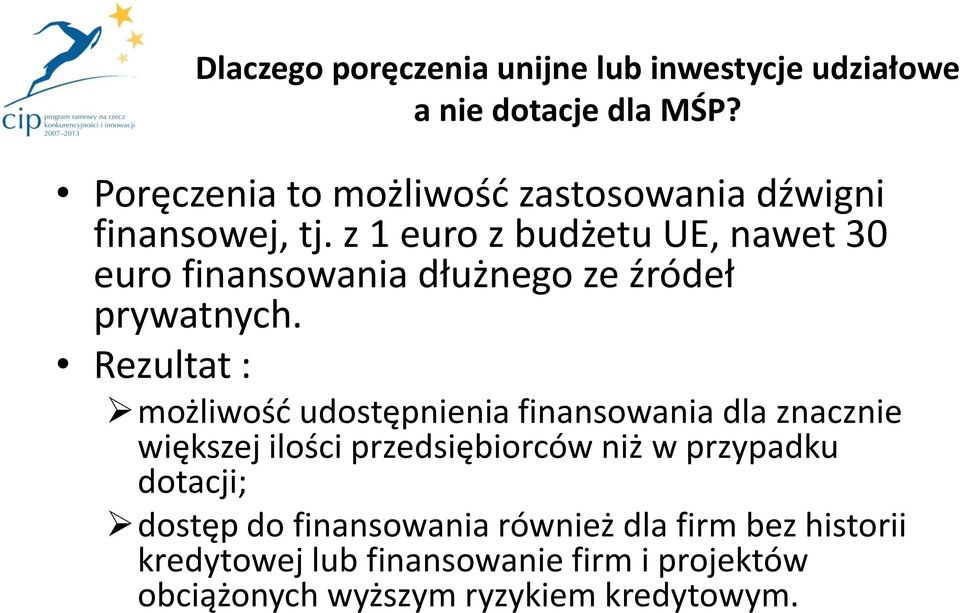 cip program ramowy na rzecz konkurencyjności i innowacji 2007–2013

Dlaczego poręczenia unijne lub inwestycje udziałowe a nie dotacje dla MŚP?

• Poręczenia to możliwość zastosowania dźwigni finansowej, tj. z 1 euro z budżetu UE, nawet 30 euro finansowania dłużnego ze źródeł prywatnych.

• Rezultat :

➢ możliwość udostępnienia finansowania dla znacznie większej ilości przedsiębiorców niż w przypadku dotacji;

➢ dostęp do finansowania również dla firm bez historii kredytowej lub finansowanie firm i projektów obciążonych wyższym ryzykiem kredytowym.